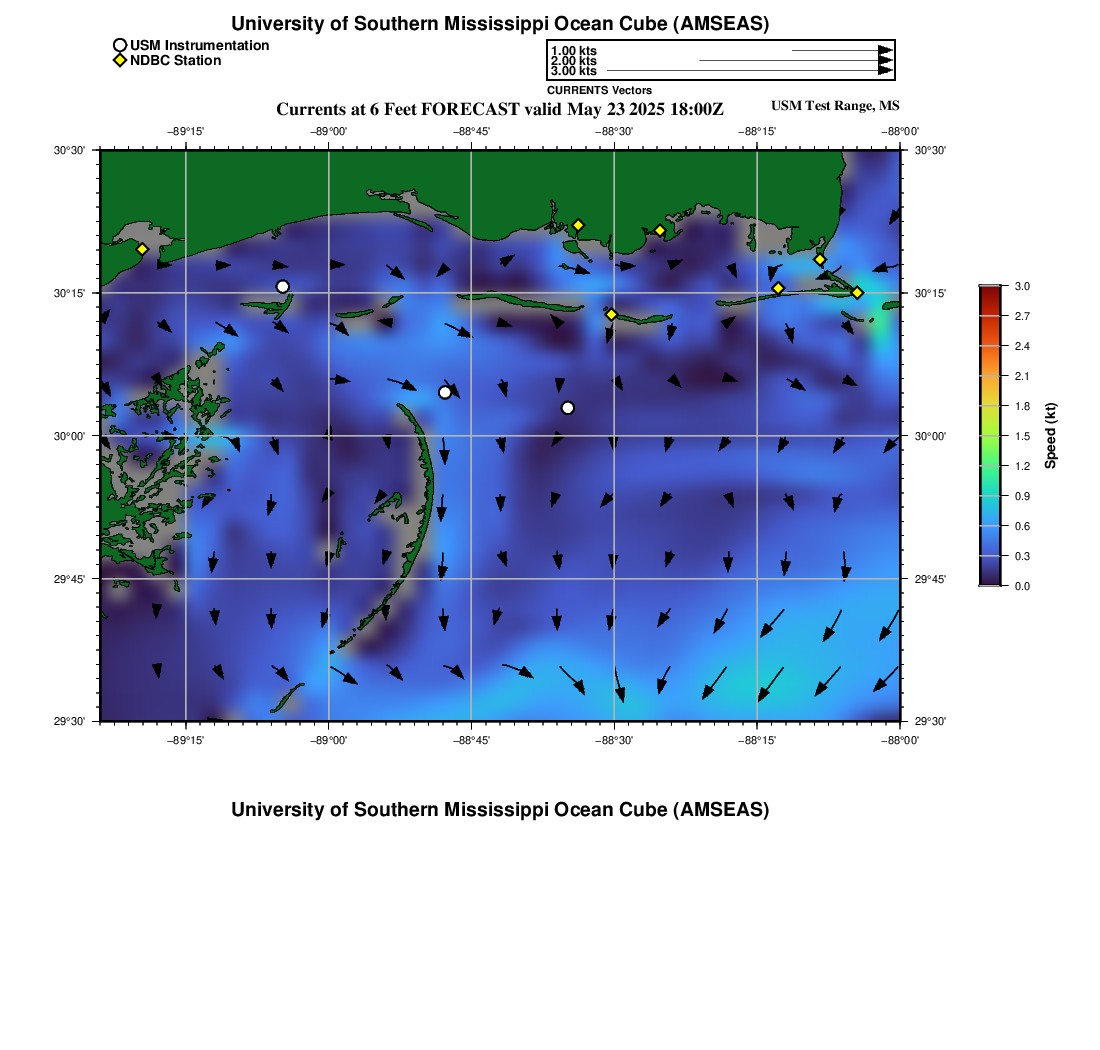 University of Southern Mississippi Ocean Cube (AMSEAS)

USM Instrumentation
NDBC Station

1.00 kts
2.00 kts
3.00 kts
CURRENTS Vectors

Currents at 6 Feet FORECAST valid May 23 2025 18:00Z

USM Test Range, MS

−89°15' −89°00' −88°45' −88°30' −88°15' −88°00'

30°30'
30°15'
30°00'
29°45'
29°30'

30°30'
30°15'
30°00'
29°45'
29°30'

−89°15' −89°00' −88°45' −88°30' −88°15' −88°00'

3.0
2.7
2.4
2.1
1.8
1.5
1.2
0.9
0.6
0.3
0.0
Speed (kt)

University of Southern Mississippi Ocean Cube (AMSEAS)